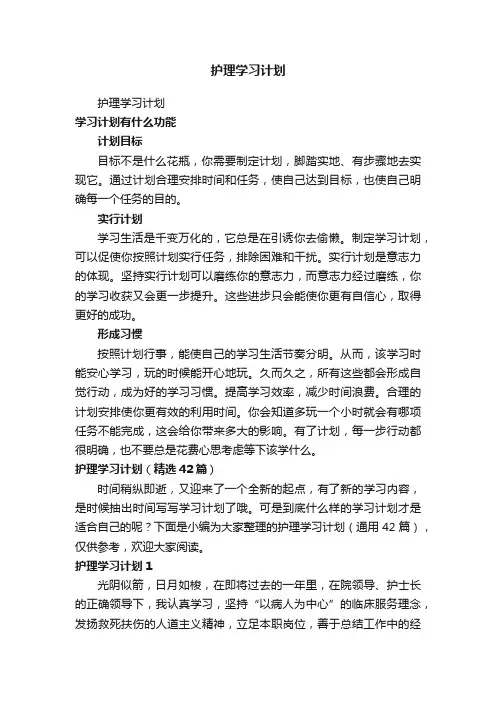 护理学习计划

护理学习计划

学习计划有什么功能

计划目标

目标不是什么花瓶，你需要制定计划，脚踏实地、有步骤地去实现它。通过计划合理安排时间和任务，使自己达到目标，也使自己明确每一个任务的目的。

实行计划

学习生活是千变万化的，它总是在引诱你去偷懒。制定学习计划，可以促使你按照计划实行任务，排除困难和干扰。实行计划是意志力的体现。坚持实行计划可以磨练你的意志力，而意志力经过磨练，你的学习收获又会更一步提升。这些进步只会能使你更有自信心，取得更好的成功。

形成习惯

按照计划行事，能使自己的学习生活节奏分明。从而，该学习时能安心学习，玩的时候能开心地玩。久而久之，所有这些都会形成自觉行动，成为好的学习习惯。提高学习效率，减少时间浪费。合理的计划安排使你更有效的利用时间。你会知道多玩一个小时就会有哪项任务不能完成，这会给你带来多大的影响。有了计划，每一步行动都很明确，也不要总是花费心思考虑等下该学什么。

护理学习计划（精选42篇）

时间稍纵即逝，又迎来了一个全新的起点，有了新的学习内容，是时候抽出时间写写学习计划了哦。可是到底什么样的学习计划才是适合自己的呢？下面是小编为大家整理的护理学习计划（通用42篇），仅供参考，欢迎大家阅读。

护理学习计划1

光阴似箭，日月如梭，在即将过去的一年里，在院领导、护士长的正确领导下，我认真学习，坚持“以病人为中心”的临床服务理念，发扬救死扶伤的人道主义精神，立足本职岗位，善于总结工作中的经